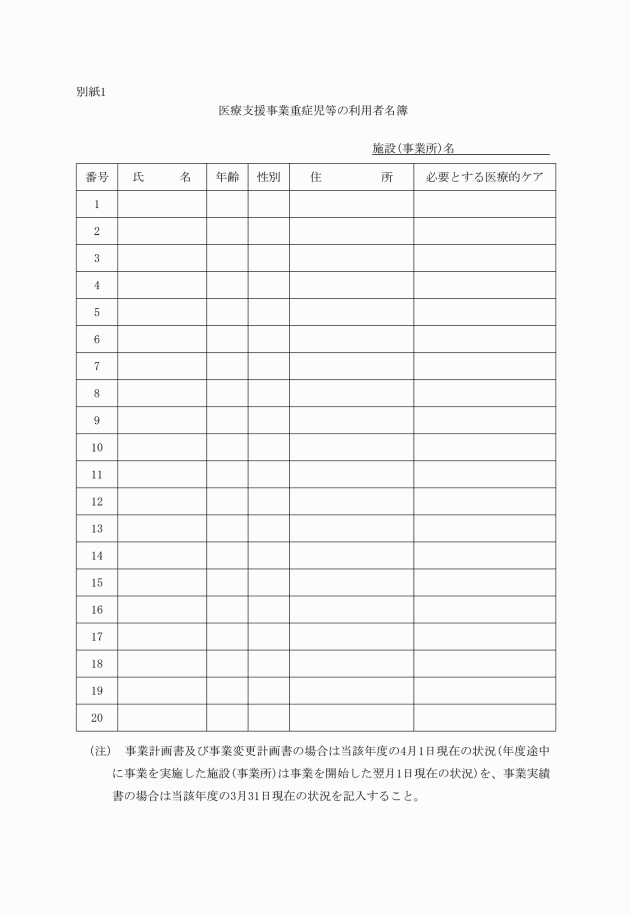 別紙1

医療支援事業重症児等の利用者名簿

施設(事業所)名

| 番号 | 氏　　名 | 年齢 | 性別 | 住　　　所 | 必要とする医療的ケア |
|---|---|---|---|---|---|
| 1 | | | | | |
| 2 | | | | | |
| 3 | | | | | |
| 4 | | | | | |
| 5 | | | | | |
| 6 | | | | | |
| 7 | | | | | |
| 8 | | | | | |
| 9 | | | | | |
| 10 | | | | | |
| 11 | | | | | |
| 12 | | | | | |
| 13 | | | | | |
| 14 | | | | | |
| 15 | | | | | |
| 16 | | | | | |
| 17 | | | | | |
| 18 | | | | | |
| 19 | | | | | |
| 20 | | | | | |

(注)　事業計画書及び事業変更計画書の場合は当該年度の4月1日現在の状況(年度途中に事業を実施した施設(事業所)は事業を開始した翌月1日現在の状況)を、事業実績書の場合は当該年度の3月31日現在の状況を記入すること。